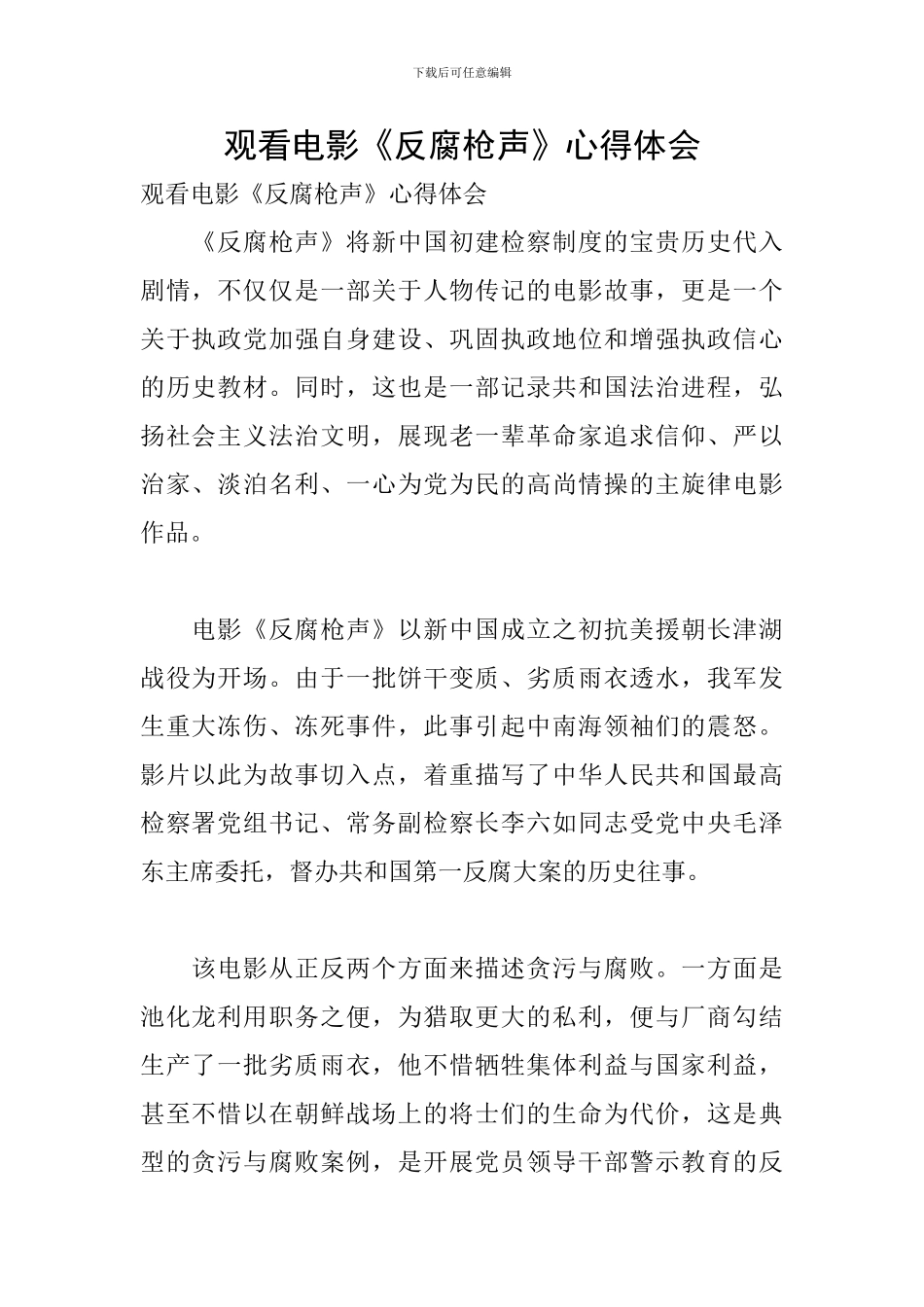 下载后可任意编辑

观看电影《反腐枪声》心得体会

观看电影《反腐枪声》心得体会

《反腐枪声》将新中国初建检察制度的宝贵历史代入剧情，不仅仅是一部关于人物传记的电影故事，更是一个关于执政党加强自身建设、巩固执政地位和增强执政信心的历史教材。同时，这也是一部记录共和国法治进程，弘扬社会主义法治文明，展现老一辈革命家追求信仰、严以治家、淡泊名利、一心为党为民的高尚情操的主旋律电影作品。

电影《反腐枪声》以新中国成立之初抗美援朝长津湖战役为开场。由于一批饼干变质、劣质雨衣透水，我军发生重大冻伤、冻死事件，此事引起中南海领袖们的震怒。影片以此为故事切入点，着重描写了中华人民共和国最高检察署党组书记、常务副检察长李六如同志受党中央毛泽东主席委托，督办共和国第一反腐大案的历史往事。

该电影从正反两个方面来描述贪污与腐败。一方面是池化龙利用职务之便，为猎取更大的私利，便与厂商勾结生产了一批劣质雨衣，他不惜牺牲集体利益与国家利益，甚至不惜以在朝鲜战场上的将士们的生命为代价，这是典型的贪污与腐败案例，是开展党员领导干部警示教育的反